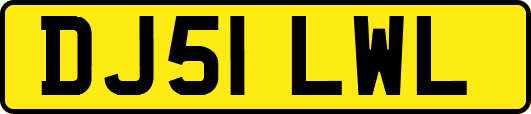 DJ51 LWL